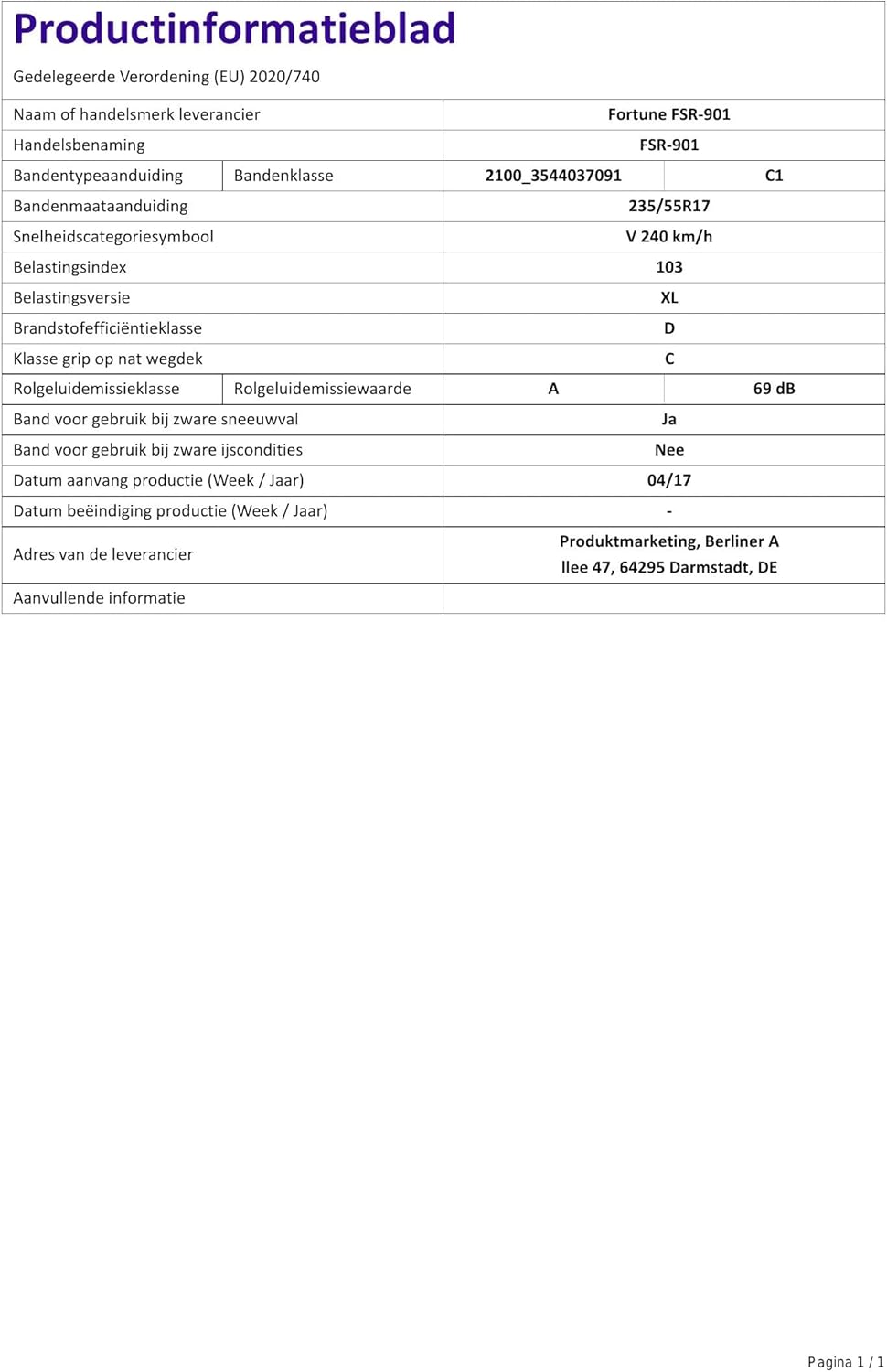 Productinformatieblad

Gedelegeerde Verordening (EU) 2020/740

| Naam of handelsmerk leverancier | | Fortune FSR-901 | |
|---|---|---|---|
| Handelsbenaming | | FSR-901 | |
| Bandentypeaanduiding | Bandenklasse | 2100_3544037091 | C1 |
| Bandenmaataanduiding | | 235/55R17 | |
| Snelheidscategoriesymbool | | V 240 km/h | |
| Belastingsindex | | 103 | |
| Belastingsversie | | XL | |
| Brandstofefficiëntieklasse | | D | |
| Klasse grip op nat wegdek | | C | |
| Rolgeluidemissieklasse | Rolgeluidemissiewaarde | A | 69 dB |
| Band voor gebruik bij zware sneeuwval | | Ja | |
| Band voor gebruik bij zware ijscondities | | Nee | |
| Datum aanvang productie (Week / Jaar) | | 04/17 | |
| Datum beëindiging productie (Week / Jaar) | | - | |
| Adres van de leverancier | | Produktmarketing, Berliner A llee 47, 64295 Darmstadt, DE | |
| Aanvullende informatie | | | |

Pagina 1 / 1